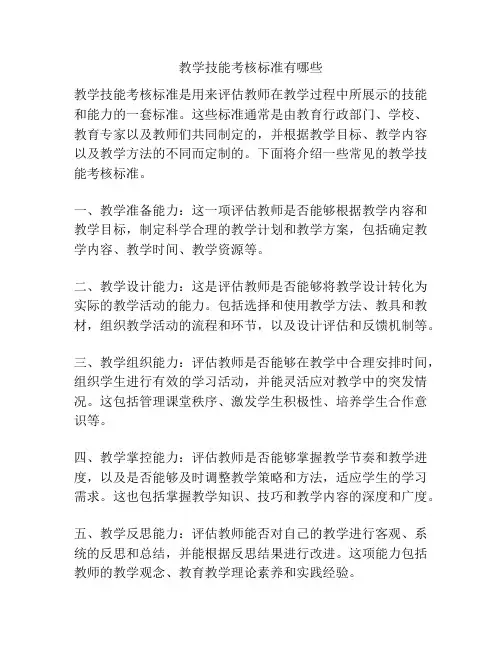 教学技能考核标准有哪些

教学技能考核标准是用来评估教师在教学过程中所展示的技能和能力的一套标准。这些标准通常是由教育行政部门、学校、教育专家以及教师们共同制定的，并根据教学目标、教学内容以及教学方法的不同而定制的。下面将介绍一些常见的教学技能考核标准。

一、教学准备能力：这一项评估教师是否能够根据教学内容和教学目标，制定科学合理的教学计划和教学方案，包括确定教学内容、教学时间、教学资源等。

二、教学设计能力：这是评估教师是否能够将教学设计转化为实际的教学活动的能力。包括选择和使用教学方法、教具和教材，组织教学活动的流程和环节，以及设计评估和反馈机制等。

三、教学组织能力：评估教师是否能够在教学中合理安排时间，组织学生进行有效的学习活动，并能灵活应对教学中的突发情况。这包括管理课堂秩序、激发学生积极性、培养学生合作意识等。

四、教学掌控能力：评估教师是否能够掌握教学节奏和教学进度，以及是否能够及时调整教学策略和方法，适应学生的学习需求。这也包括掌握教学知识、技巧和教学内容的深度和广度。

五、教学反思能力：评估教师能否对自己的教学进行客观、系统的反思和总结，并能根据反思结果进行改进。这项能力包括教师的教学观念、教育教学理论素养和实践经验。